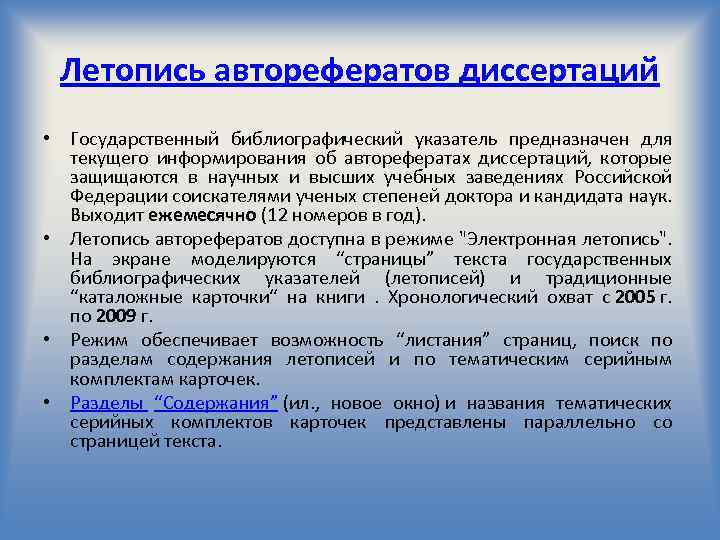 Летопись авторефератов диссертаций

• Государственный библиографический указатель предназначен для текущего информирования об авторефератах диссертаций, которые защищаются в научных и высших учебных заведениях Российской Федерации соискателями ученых степеней доктора и кандидата наук. Выходит ежемесячно (12 номеров в год).

• Летопись авторефератов доступна в режиме "Электронная летопись". На экране моделируются “страницы” текста государственных библиографических указателей (летописей) и традиционные “каталожные карточки“ на книги . Хронологический охват с 2005 г. по 2009 г.

• Режим обеспечивает возможность “листания” страниц, поиск по разделам содержания летописей и по тематическим серийным комплектам карточек.

• Разделы “Содержания” (ил., новое окно) и названия тематических серийных комплектов карточек представлены параллельно со страницей текста.